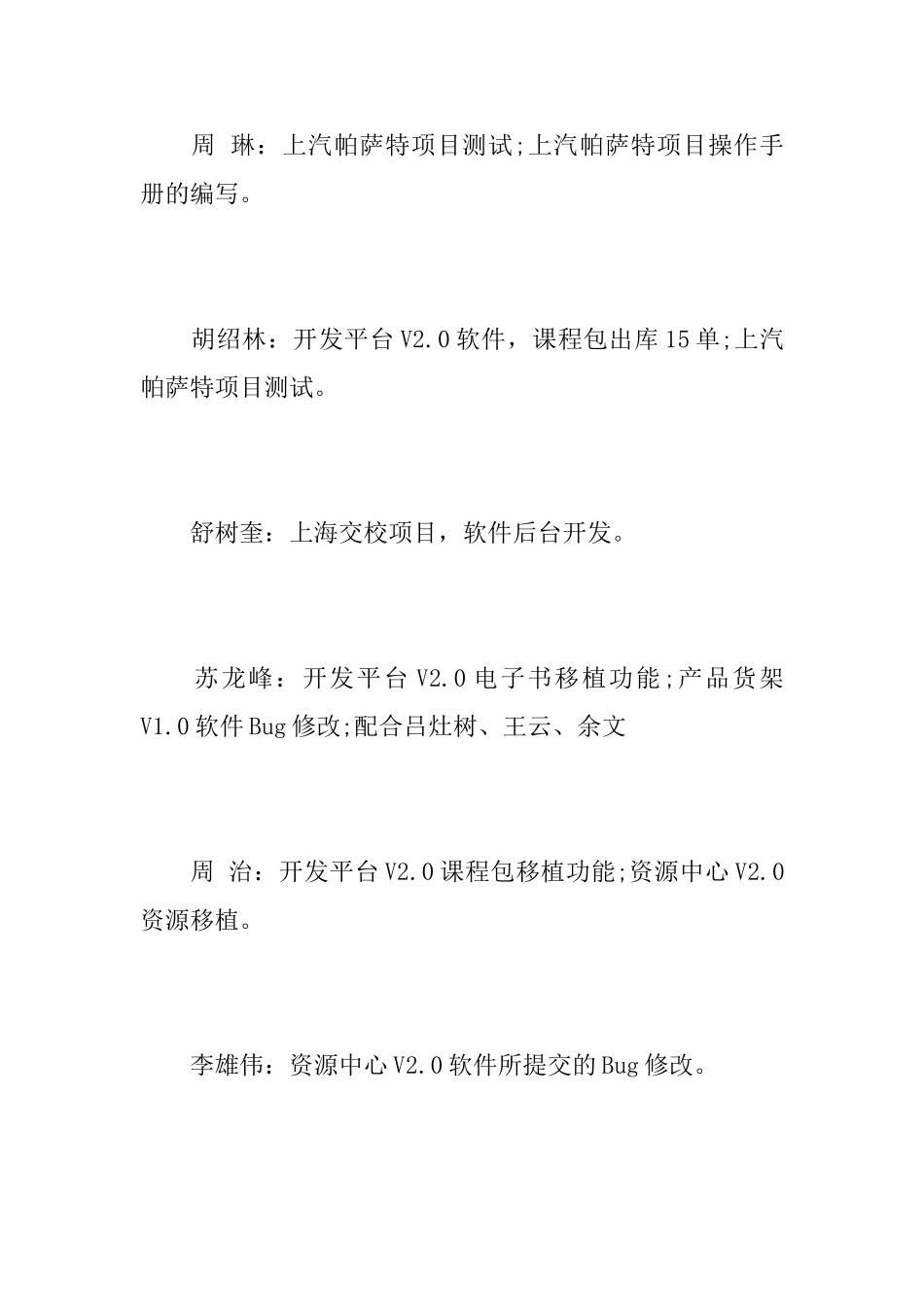 周 琳：上汽帕萨特项目测试;上汽帕萨特项目操作手册的编写。

胡绍林：开发平台V2.0软件，课程包出库15单;上汽帕萨特项目测试。

舒树奎：上海交校项目，软件后台开发。

苏龙峰：开发平台V2.0电子书移植功能;产品货架V1.0软件Bug修改;配合吕灶树、王云、余文

周 治：开发平台V2.0课程包移植功能;资源中心V2.0资源移植。

李雄伟：资源中心V2.0软件所提交的Bug修改。